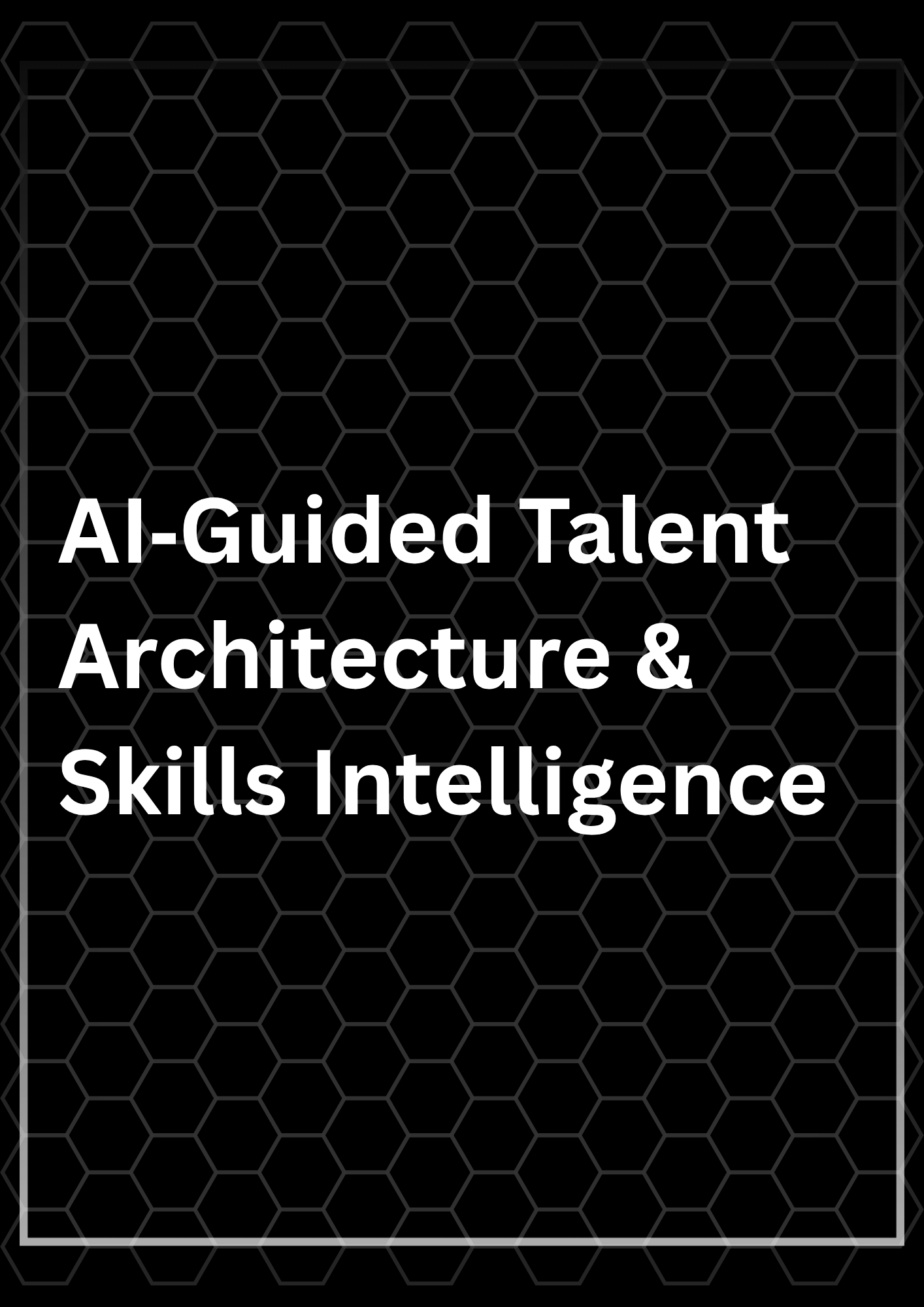 AI-Guided Talent Architecture & Skills Intelligence